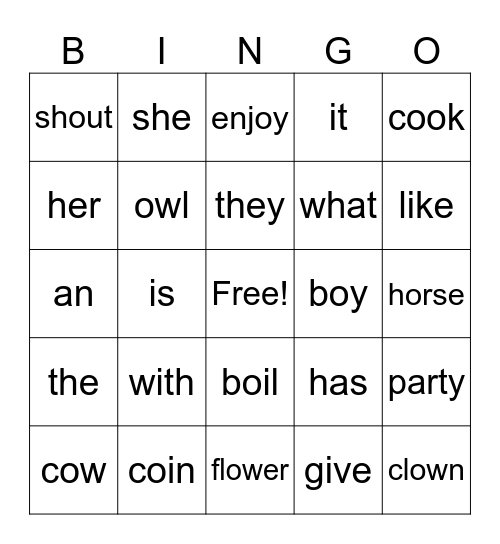 | B | I | N | G | O |
|---|---|---|---|---|
| shout | she | enjoy | it | cook |
| her | owl | they | what | like |
| an | is | Free! | boy | horse |
| the | with | boil | has | party |
| cow | coin | flower | give | clown |